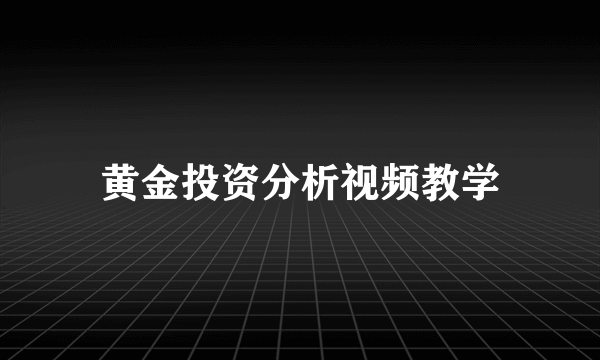 黄金投资分析视频教学